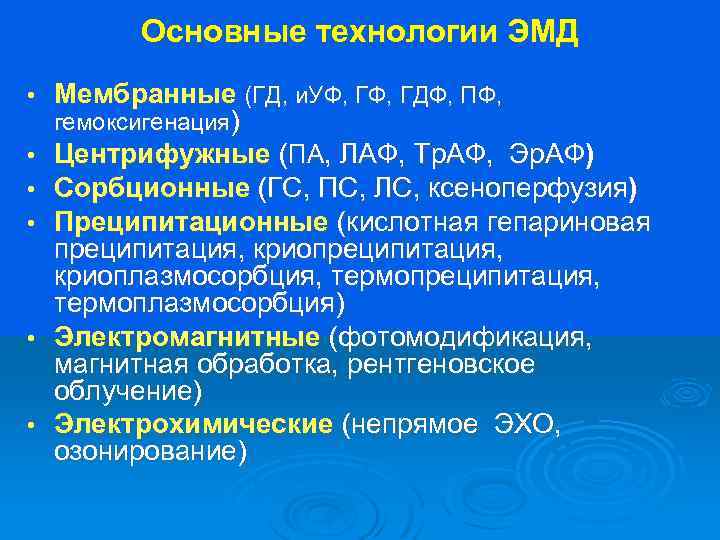 Основные технологии ЭМД

• Мембранные (ГД, иУФ, ГФ, ГДФ, ПФ, гемоксигенация)
• Центрифужные (ПА, ЛАФ, ТрАФ, ЭрАФ)
• Сорбционные (ГС, ПС, ЛС, ксеноперфузия)
• Преципитационные (кислотная гепариновая преципитация, криопреципитация, криоплазмосорбция, термопреципитация, термоплазмосорбция)
• Электромагнитные (фотомодификация, магнитная обработка, рентгеновское облучение)
• Электрохимические (непрямое ЭХО, озонирование)